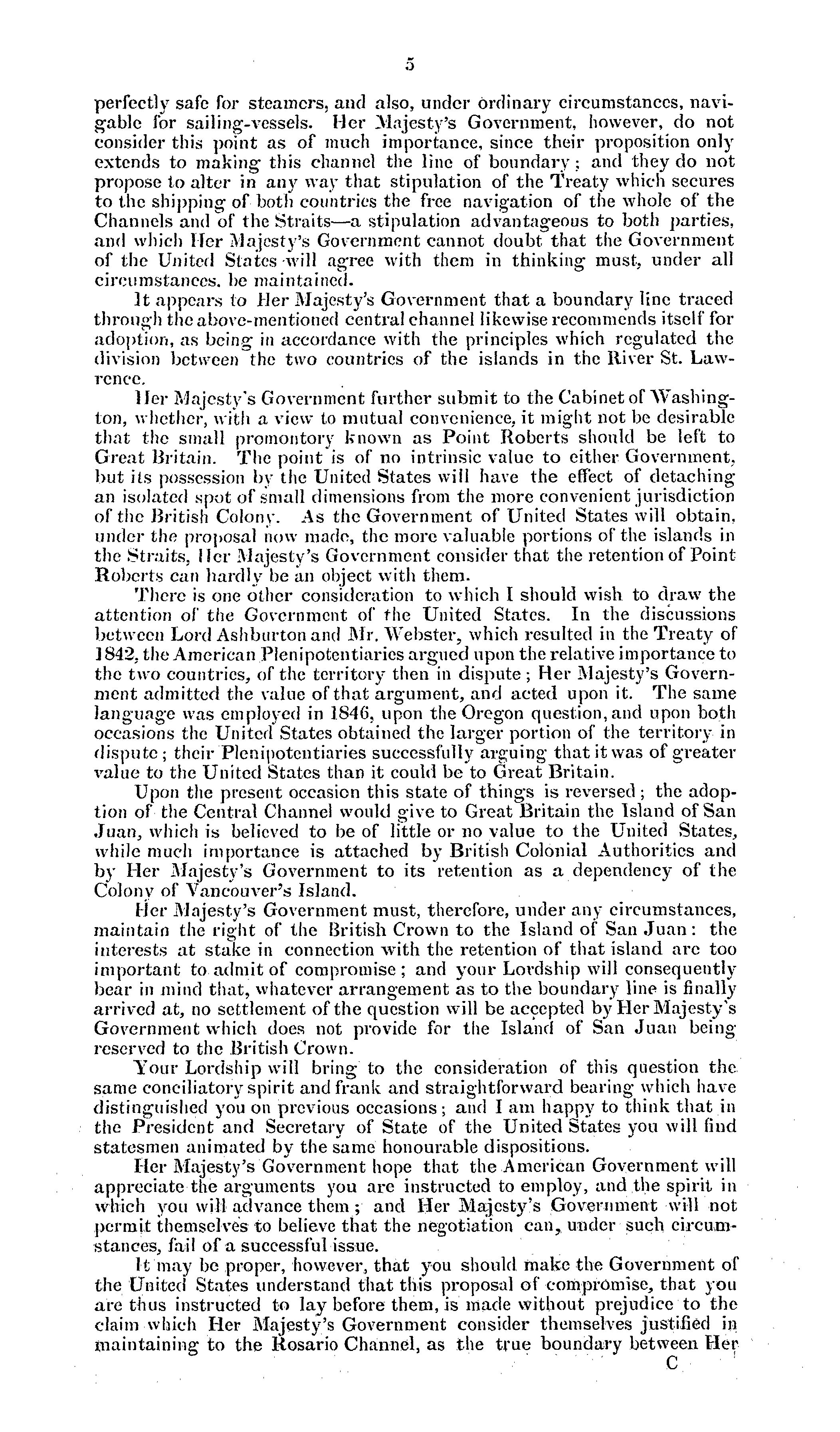 5

perfectly safe for steamers, and also, under ordinary circumstances, navigable for sailing-vessels. Her Majesty's Government, however, do not consider this point as of much importance, since their proposition only extends to making this channel the line of boundary; and they do not propose to alter in any way that stipulation of the Treaty which secures to the shipping of both countries the free navigation of the whole of the Channels and of the Straits—a stipulation advantageous to both parties, and which Her Majesty's Government cannot doubt that the Government of the United States will agree with them in thinking must, under all circumstances, be maintained.

It appears to Her Majesty's Government that a boundary line traced through the above-mentioned central channel likewise recommends itself for adoption, as being in accordance with the principles which regulated the division between the two countries of the islands in the River St. Lawrence.

Her Majesty's Government further submit to the Cabinet of Washington, whether, with a view to mutual convenience, it might not be desirable that the small promontory known as Point Roberts should be left to Great Britain. The point is of no intrinsic value to either Government, but its possession by the United States will have the effect of detaching an isolated spot of small dimensions from the more convenient jurisdiction of the British Colony. As the Government of United States will obtain, under the proposal now made, the more valuable portions of the islands in the Straits, Her Majesty's Government consider that the retention of Point Roberts can hardly be an object with them.

There is one other consideration to which I should wish to draw the attention of the Government of the United States. In the discussions between Lord Ashburton and Mr. Webster, which resulted in the Treaty of 1842, the American Plenipotentiaries argued upon the relative importance to the two countries, of the territory then in dispute; Her Majesty's Government admitted the value of that argument, and acted upon it. The same language was employed in 1846, upon the Oregon question, and upon both occasions the United States obtained the larger portion of the territory in dispute; their Plenipotentiaries successfully arguing that it was of greater value to the United States than it could be to Great Britain.

Upon the present occasion this state of things is reversed; the adoption of the Central Channel would give to Great Britain the Island of San Juan, which is believed to be of little or no value to the United States, while much importance is attached by British Colonial Authorities and by Her Majesty's Government to its retention as a dependency of the Colony of Vancouver's Island.

Her Majesty's Government must, therefore, under any circumstances, maintain the right of the British Crown to the Island of San Juan: the interests at stake in connection with the retention of that island are too important to admit of compromise; and your Lordship will consequently bear in mind that, whatever arrangement as to the boundary line is finally arrived at, no settlement of the question will be accepted by Her Majesty's Government which does not provide for the Island of San Juan being reserved to the British Crown.

Your Lordship will bring to the consideration of this question the same conciliatory spirit and frank and straightforward bearing which have distinguished you on previous occasions; and I am happy to think that in the President and Secretary of State of the United States you will find statesmen animated by the same honourable dispositions.

Her Majesty's Government hope that the American Government will appreciate the arguments you are instructed to employ, and the spirit in which you will advance them; and Her Majesty's Government will not permit themselves to believe that the negotiation can, under such circumstances, fail of a successful issue.

It may be proper, however, that you should make the Government of the United States understand that this proposal of compromise, that you are thus instructed to lay before them, is made without prejudice to the claim which Her Majesty's Government consider themselves justified in maintaining to the Rosario Channel, as the true boundary between Her

C